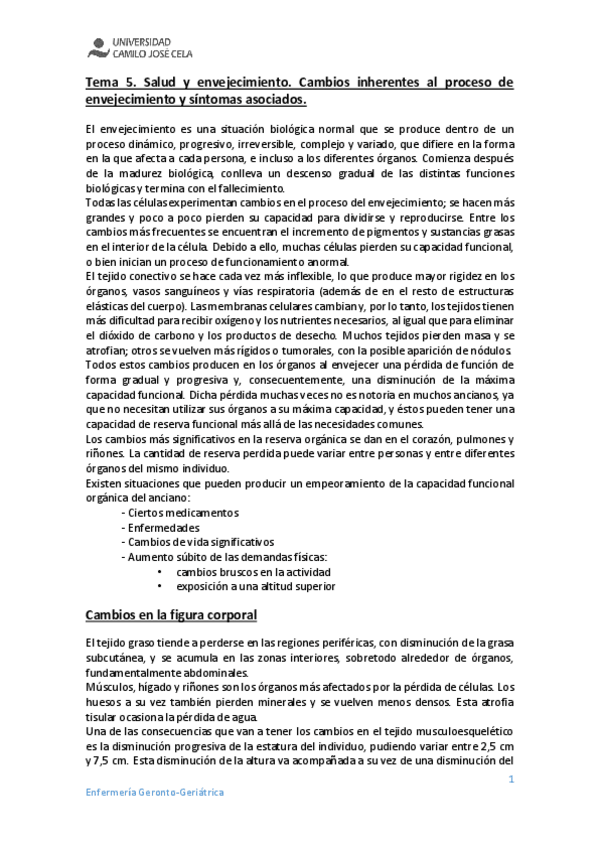 UNIVERSIDAD
CAMILO JOSÉ CELA

Tema 5. Salud y envejecimiento. Cambios inherentes al proceso de envejecimiento y síntomas asociados.

El envejecimiento es una situación biológica normal que se produce dentro de un proceso dinámico, progresivo, irreversible, complejo y variado, que difiere en la forma en la que afecta a cada persona, e incluso a los diferentes órganos. Comienza después de la madurez biológica, conlleva un descenso gradual de las distintas funciones biológicas y termina con el fallecimiento.
Todas las células experimentan cambios en el proceso del envejecimiento; se hacen más grandes y poco a poco pierden su capacidad para dividirse y reproducirse. Entre los cambios más frecuentes se encuentran el incremento de pigmentos y sustancias grasas en el interior de la célula. Debido a ello, muchas células pierden su capacidad funcional, o bien inician un proceso de funcionamiento anormal.
El tejido conectivo se hace cada vez más inflexible, lo que produce mayor rigidez en los órganos, vasos sanguíneos y vías respiratoria (además de en el resto de estructuras elásticas del cuerpo). Las membranas celulares cambian y, por lo tanto, los tejidos tienen más dificultad para recibir oxígeno y los nutrientes necesarios, al igual que para eliminar el dióxido de carbono y los productos de desecho. Muchos tejidos pierden masa y se atrofian; otros se vuelven más rígidos o tumorales, con la posible aparición de nódulos.
Todos estos cambios producen en los órganos al envejecer una pérdida de función de forma gradual y progresiva y, consecuentemente, una disminución de la máxima capacidad funcional. Dicha pérdida muchas veces no es notoria en muchos ancianos, ya que no necesitan utilizar sus órganos a su máxima capacidad, y éstos pueden tener una capacidad de reserva funcional más allá de las necesidades comunes.
Los cambios más significativos en la reserva orgánica se dan en el corazón, pulmones y riñones. La cantidad de reserva perdida puede variar entre personas y entre diferentes órganos del mismo individuo.
Existen situaciones que pueden producir un empeoramiento de la capacidad funcional orgánica del anciano:
- Ciertos medicamentos
- Enfermedades
- Cambios de vida significativos
- Aumento súbito de las demandas físicas:
• cambios bruscos en la actividad
• exposición a una altitud superior

Cambios en la figura corporal

El tejido graso tiende a perderse en las regiones periféricas, con disminución de la grasa subcutánea, y se acumula en las zonas interiores, sobretodo alrededor de órganos, fundamentalmente abdominales.
Músculos, hígado y riñones son los órganos más afectados por la pérdida de células. Los huesos a su vez también pierden minerales y se vuelven menos densos. Esta atrofia tisular ocasiona la pérdida de agua.
Una de las consecuencias que van a tener los cambios en el tejido musculoesquelético es la disminución progresiva de la estatura del individuo, pudiendo variar entre 2,5 cm y 7,5 cm. Esta disminución de la altura va acompañada a su vez de una disminución del

1

Enfermería Geronto-Geriátrica